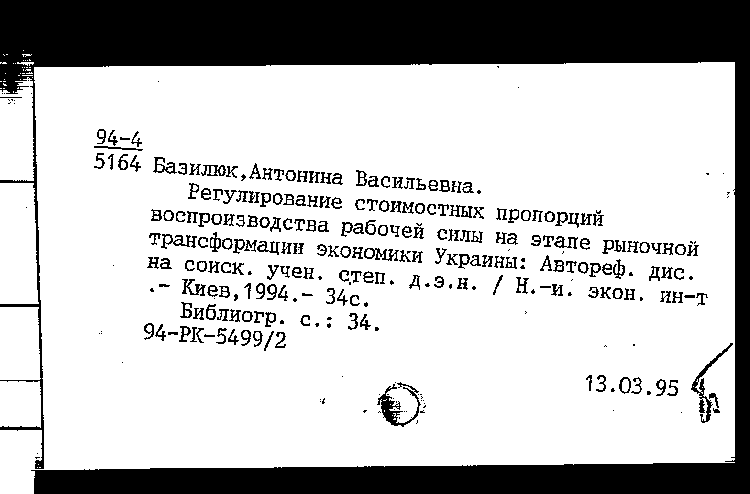 94-4
5164 Базилюк,Антонина Васильевна.
Регулирование стоимостных пропорций воспроизводства рабочей силы на этапе рыночной трансформации экономики Украины: Автореф. дис. на соиск. учен. степ. д.э.н. / Н.-и. экон. ин-т .- Киев,1994.- 34с.
Библиогр. с.: 34.
94-РК-5499/2

13.03.95